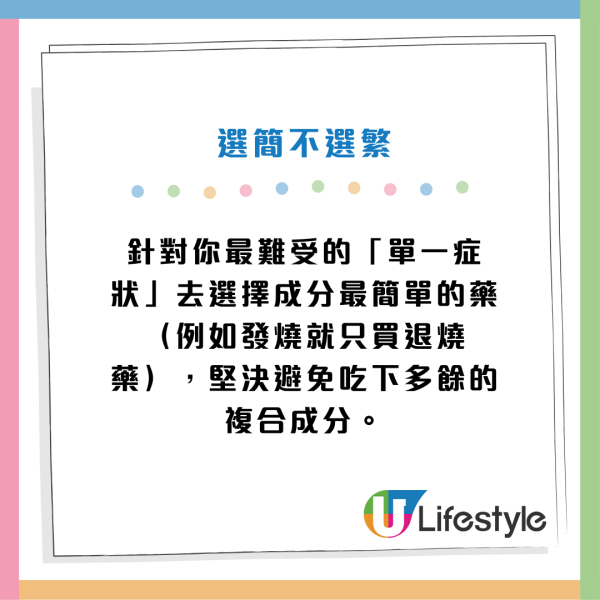 選簡不選繁

針對你最難受的「單一症狀」去選擇成分最簡單的藥（例如發燒就只買退燒藥），堅決避免吃下多餘的複合成分。

U Lifestyle